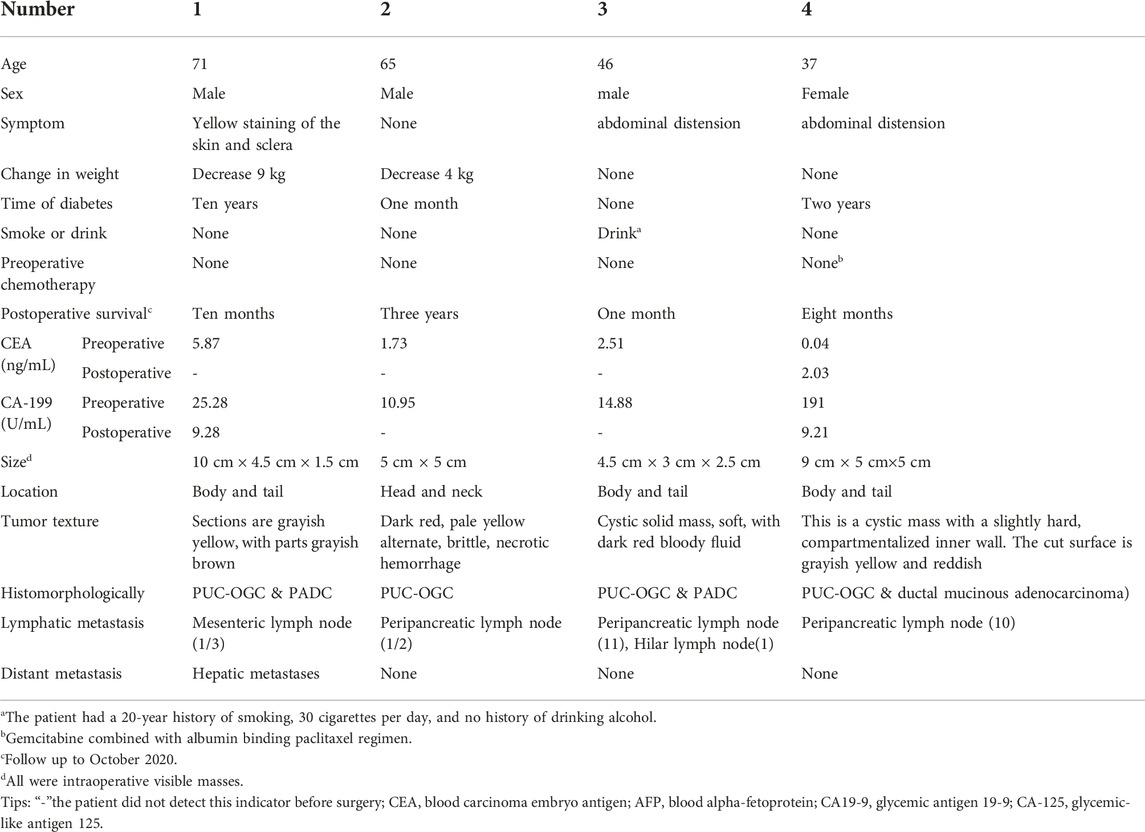 | Number | | 1 | 2 | 3 | 4 |
|---|---|---|---|---|---|
| Age | | 71 | 65 | 46 | 37 |
| Sex | | Male | Male | male | Female |
| Symptom | | Yellow staining of the skin and sclera | None | abdominal distension | abdominal distension |
| Change in weight | | Decrease 9 kg | Decrease 4 kg | None | None |
| Time of diabetes | | Ten years | One month | None | Two years |
| Smoke or drink | | None | None | Drink$^a$ | None |
| Preoperative chemotherapy | | None | None | None | None$^b$ |
| Postoperative survival$^c$ | | Ten months | Three years | One month | Eight months |
| CEA (ng/mL) | Preoperative | 5.87 | 1.73 | 2.51 | 0.04 |
| | Postoperative | - | - | - | 2.03 |
| CA-199 (U/mL) | Preoperative | 25.28 | 10.95 | 14.88 | 191 |
| | Postoperative | 9.28 | - | - | 9.21 |
| Size$^d$ | | 10 cm × 4.5 cm × 1.5 cm | 5 cm × 5 cm | 4.5 cm × 3 cm × 2.5 cm | 9 cm × 5 cm×5 cm |
| Location | | Body and tail | Head and neck | Body and tail | Body and tail |
| Tumor texture | | Sections are grayish yellow, with parts grayish brown | Dark red, pale yellow alternate, brittle, necrotic hemorrhage | Cystic solid mass, soft, with dark red bloody fluid | This is a cystic mass with a slightly hard, compartmentalized inner wall. The cut surface is grayish yellow and reddish |
| Histomorphologically | | PUC-OGC & PADC | PUC-OGC | PUC-OGC & PADC | PUC-OGC & ductal mucinous adenocarcinoma) |
| Lymphatic metastasis | | Mesenteric lymph node (1/3) | Peripancreatic lymph node (1/2) | Peripancreatic lymph node (11), Hilar lymph node(1) | Peripancreatic lymph node (10) |
| Distant metastasis | | Hepatic metastases | None | None | None |

$^a$The patient had a 20-year history of smoking, 30 cigarettes per day, and no history of drinking alcohol.
$^b$Gemcitabine combined with albumin binding paclitaxel regimen.
$^c$Follow up to October 2020.
$^d$All were intraoperative visible masses.
Tips: "-"the patient did not detect this indicator before surgery; CEA, blood carcinoma embryo antigen; AFP, blood alpha-fetoprotein; CA19-9, glycemic antigen 19-9; CA-125, glycemic-like antigen 125.